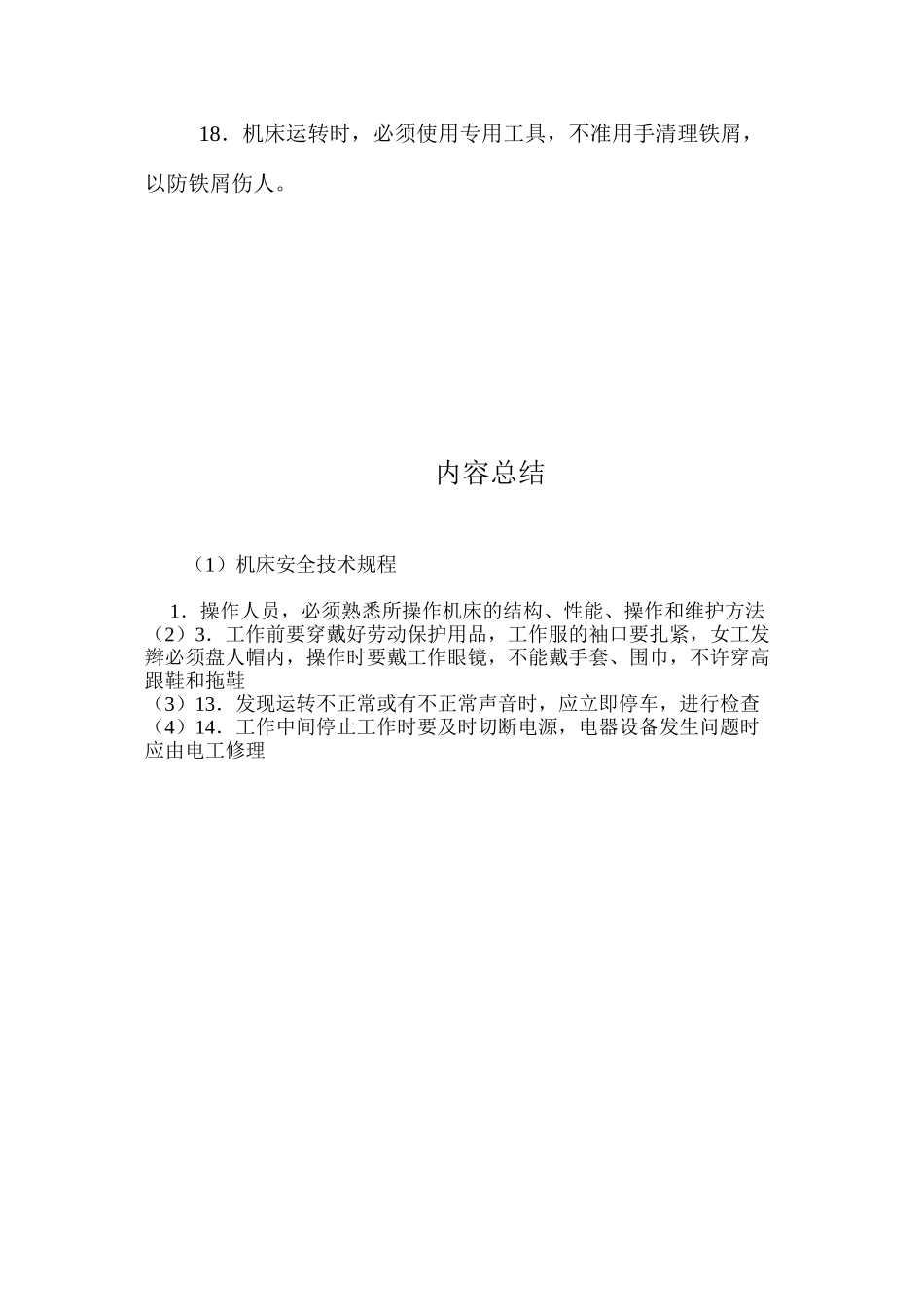 18．机床运转时，必须使用专用工具，不准用手清理铁屑，以防铁屑伤人。

内容总结

（1）机床安全技术规程

1．操作人员，必须熟悉所操作机床的结构、性能、操作和维护方法
（2）3．工作前要穿戴好劳动保护用品，工作服的袖口要扎紧，女工发辫必须盘人帽内，操作时要戴工作眼镜，不能戴手套、围巾，不许穿高跟鞋和拖鞋
（3）13．发现运转不正常或有不正常声音时，应立即停车，进行检查
（4）14．工作中间停止工作时要及时切断电源，电器设备发生问题时应由电工修理